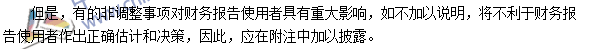 但是，有的非调整事项对财务报告使用者具有重大影响，如不加以说明，将不利于财务报告使用者作出正确估计和决策，因此，应在附注中加以披露。